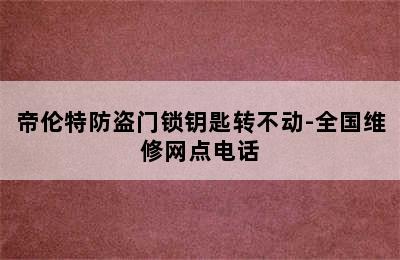 帝伦特防盗门锁钥匙转不动-全国维修网点电话